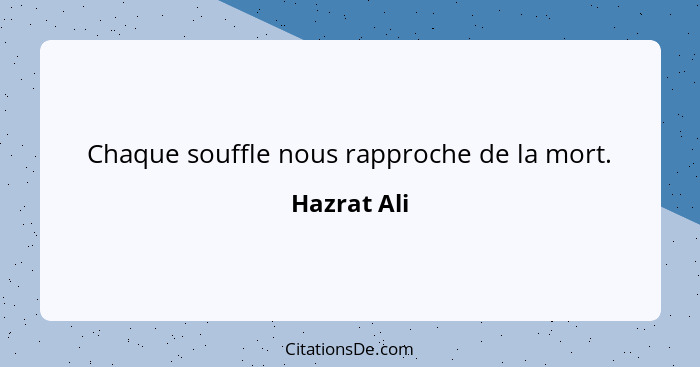 Chaque souffle nous rapproche de la mort.

Hazrat Ali

CitationsDe.com